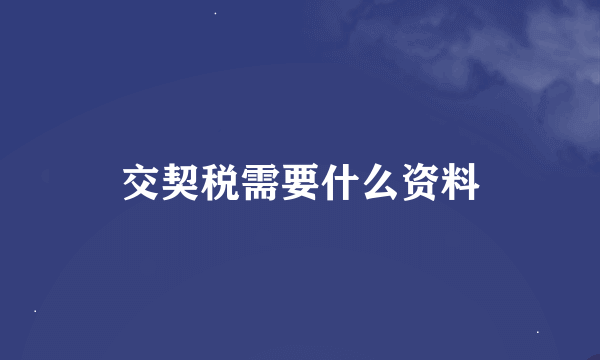 交契税需要什么资料